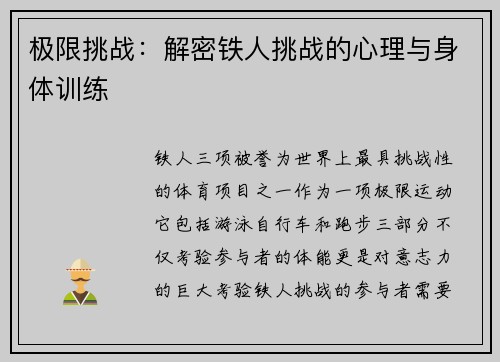 极限挑战：解密铁人挑战的心理与身体训练

铁人三项被誉为世界上最具挑战性的体育项目之一作为一项极限运动它包括游泳自行车和跑步三部分不仅考验参与者的体能更是对意志力的巨大考验铁人挑战的参与者需要